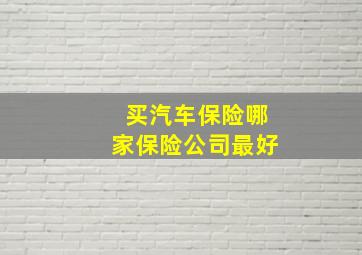 买汽车保险哪家保险公司最好